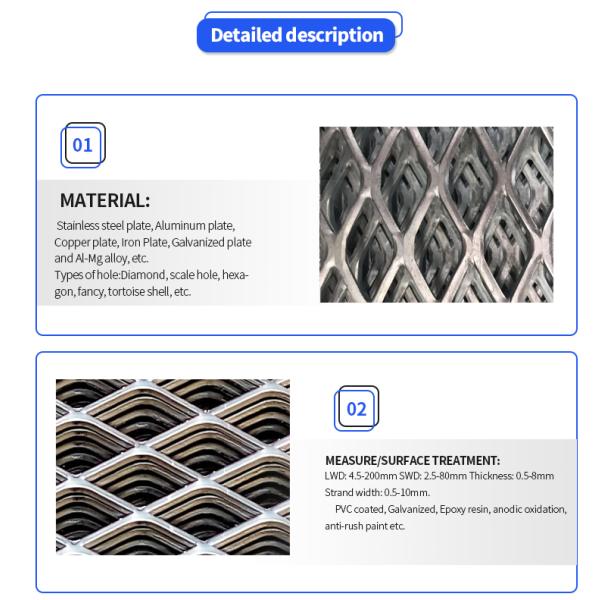 Detailed description

01

MATERIAL:

Stainless steel plate, Aluminum plate, Copper plate, Iron Plate, Galvanized plate and Al-Mg alloy, etc.
Types of hole:Diamond, scale hole, hexagon, fancy, tortoise shell, etc.

02

MEASURE/SURFACE TREATMENT:
LWD: 4.5-200mm SWD: 2.5-80mm Thickness: 0.5-8mm
Strand width: 0.5-10mm.
PVC coated, Galvanized, Epoxy resin, anodic oxidation, anti-rush paint etc.